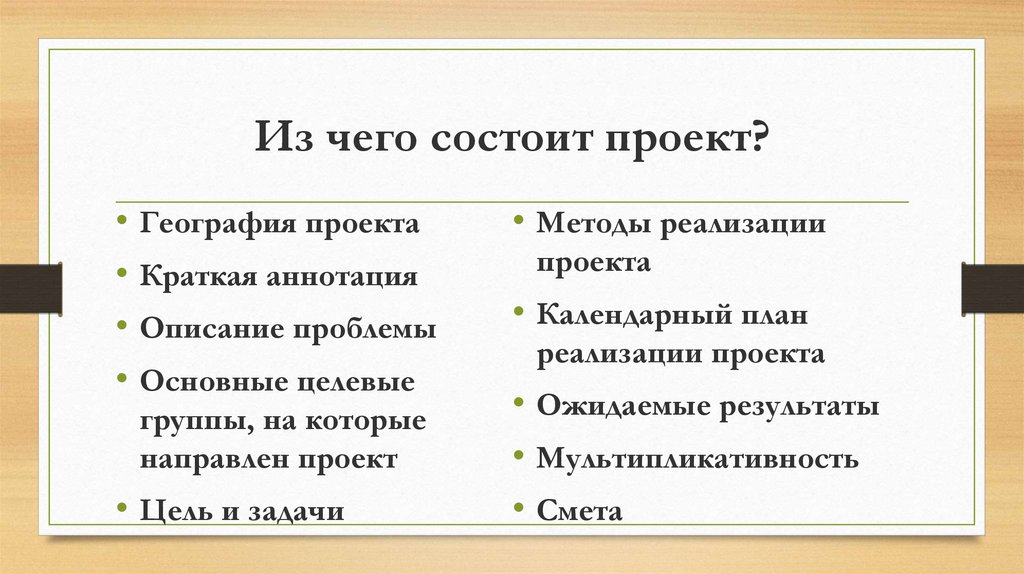 Из чего состоит проект?

• География проекта
• Краткая аннотация
• Описание проблемы
• Основные целевые группы, на которые направлен проект
• Цель и задачи

• Методы реализации проекта
• Календарный план реализации проекта
• Ожидаемые результаты
• Мультипликативность
• Смета